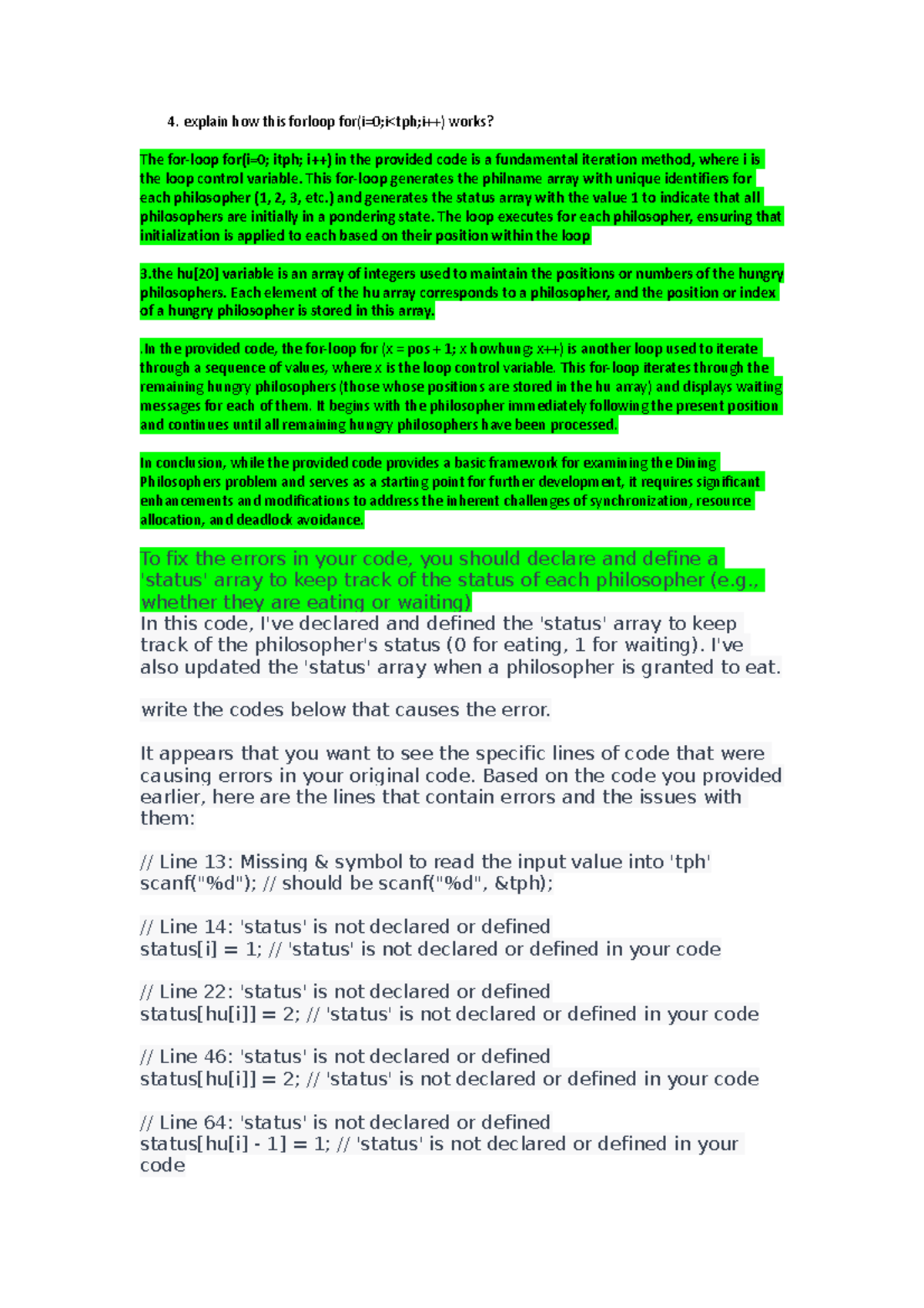 4. explain how this forloop for(i=0;i<tph;i++) works?

The for-loop for(i=0; itph; i++) in the provided code is a fundamental iteration method, where i is the loop control variable. This for-loop generates the philname array with unique identifiers for each philosopher (1, 2, 3, etc.) and generates the status array with the value 1 to indicate that all philosophers are initially in a pondering state. The loop executes for each philosopher, ensuring that initialization is applied to each based on their position within the loop

3.the hu[20] variable is an array of integers used to maintain the positions or numbers of the hungry philosophers. Each element of the hu array corresponds to a philosopher, and the position or index of a hungry philosopher is stored in this array.

.In the provided code, the for-loop for (x = pos + 1; x howhung; x++) is another loop used to iterate through a sequence of values, where x is the loop control variable. This for-loop iterates through the remaining hungry philosophers (those whose positions are stored in the hu array) and displays waiting messages for each of them. It begins with the philosopher immediately following the present position and continues until all remaining hungry philosophers have been processed.

In conclusion, while the provided code provides a basic framework for examining the Dining Philosophers problem and serves as a starting point for further development, it requires significant enhancements and modifications to address the inherent challenges of synchronization, resource allocation, and deadlock avoidance.

To fix the errors in your code, you should declare and define a 'status' array to keep track of the status of each philosopher (e.g., whether they are eating or waiting)
In this code, I've declared and defined the 'status' array to keep track of the philosopher's status (0 for eating, 1 for waiting). I've also updated the 'status' array when a philosopher is granted to eat.

write the codes below that causes the error.

It appears that you want to see the specific lines of code that were causing errors in your original code. Based on the code you provided earlier, here are the lines that contain errors and the issues with them:

// Line 13: Missing & symbol to read the input value into 'tph'
scanf("%d"); // should be scanf("%d", &tph);

// Line 14: 'status' is not declared or defined
status[i] = 1; // 'status' is not declared or defined in your code

// Line 22: 'status' is not declared or defined
status[hu[i]] = 2; // 'status' is not declared or defined in your code

// Line 46: 'status' is not declared or defined
status[hu[i]] = 2; // 'status' is not declared or defined in your code

// Line 64: 'status' is not declared or defined
status[hu[i] - 1] = 1; // 'status' is not declared or defined in your code